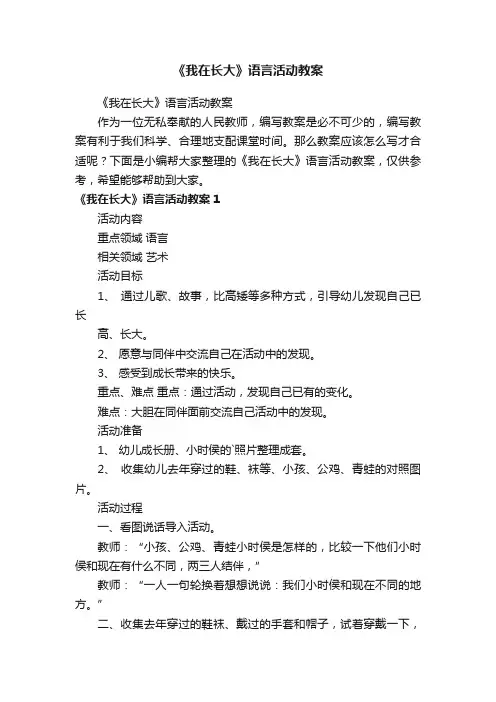 《我在长大》语言活动教案

《我在长大》语言活动教案

作为一位无私奉献的人民教师，编写教案是必不可少的，编写教案有利于我们科学、合理地支配课堂时间。那么教案应该怎么写才合适呢？下面是小编帮大家整理的《我在长大》语言活动教案，仅供参考，希望能够帮助到大家。

《我在长大》语言活动教案 1

活动内容

重点领域 语言

相关领域 艺术

活动目标

1、 通过儿歌、故事，比高矮等多种方式，引导幼儿发现自己已长

高、长大。

2、 愿意与同伴中交流自己在活动中的发现。

3、 感受到成长带来的快乐。

重点、难点 重点：通过活动，发现自己已有的变化。

难点：大胆在同伴面前交流自己活动中的发现。

活动准备

1、 幼儿成长册、小时侯的`照片整理成套。

2、 收集幼儿去年穿过的鞋、袜等、小孩、公鸡、青蛙的对照图片。

活动过程

一、看图说话导入活动。

教师：“小孩、公鸡、青蛙小时侯是怎样的，比较一下他们小时侯和现在有什么不同，两三人结伴，”

教师：“一人一句轮换着想想说说：我们小时侯和现在不同的地方。”

二、收集去年穿过的鞋袜、戴过的手套和帽子，试着穿戴一下，